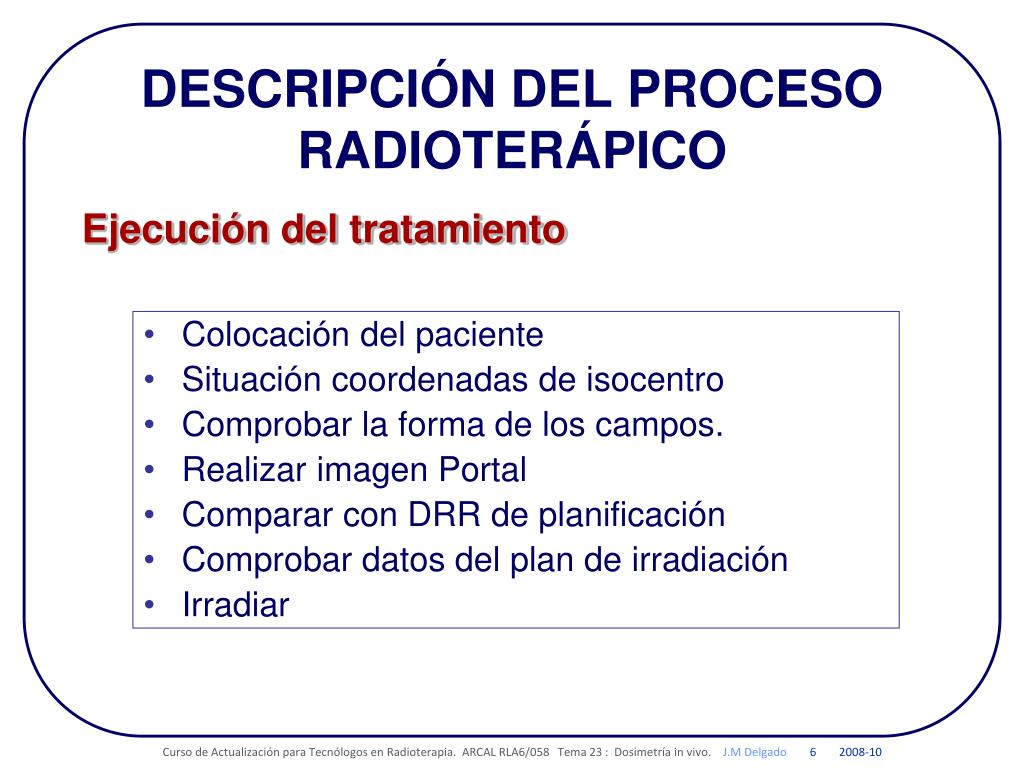 DESCRIPCIÓN DEL PROCESO RADIOTERÁPICO

Ejecución del tratamiento

• Colocación del paciente
• Situación coordenadas de isocentro
• Comprobar la forma de los campos.
• Realizar imagen Portal
• Comparar con DRR de planificación
• Comprobar datos del plan de irradiación
• Irradiar

Curso de Actualización para Tecnólogos en Radioterapia. ARCAL RLA6/058 Tema 23 : Dosimetría in vivo. J.M Delgado 6 2008-10